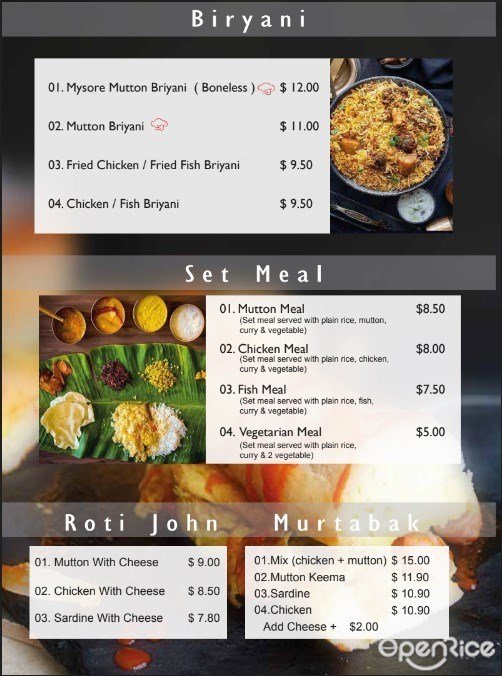 Biryani

01. Mysore Mutton Briyani ( Boneless ) $ 12.00

02. Mutton Briyani $ 11.00

03. Fried Chicken / Fried Fish Briyani $ 9.50

04. Chicken / Fish Briyani $ 9.50

Set Meal

01. Mutton Meal $8.50
(Set meal served with plain rice, mutton, curry & vegetable)

02. Chicken Meal $8.00
(Set meal served with plain rice, chicken, curry & vegetable)

03. Fish Meal $7.50
(Set meal served with plain rice, fish, curry & vegetable)

04. Vegetarian Meal $5.00
(Set meal served with plain rice, curry & 2 vegetable)

Roti John

01. Mutton With Cheese $ 9.00

02. Chicken With Cheese $ 8.50

03. Sardine With Cheese $ 7.80

Murtabak

01.Mix (chicken + mutton) $ 15.00
02.Mutton Keema $ 11.90
03.Sardine $ 10.90
04.Chicken $ 10.90
Add Cheese + $2.00

OpenRice